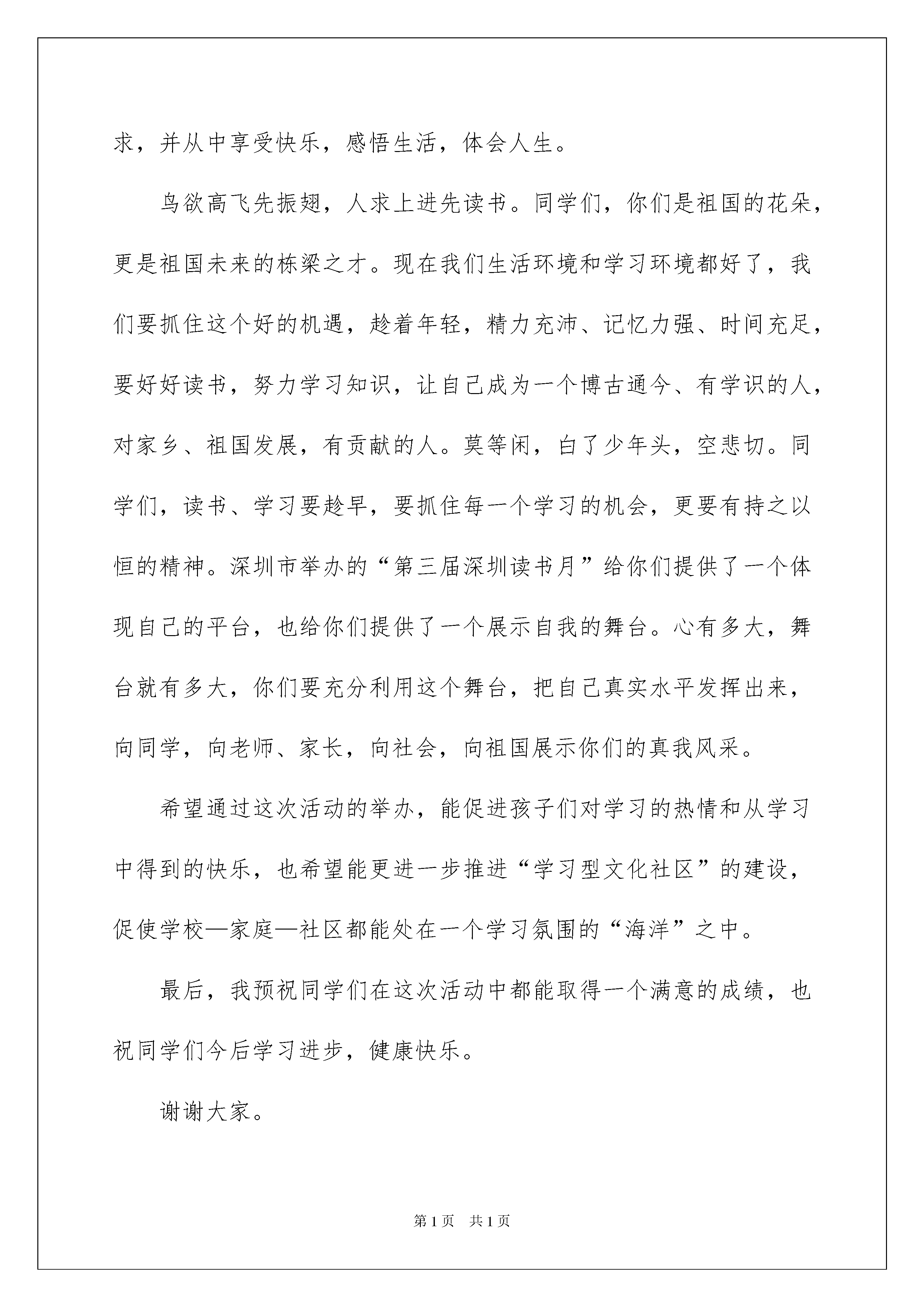 求，并从中享受快乐，感悟生活，体会人生。

鸟欲高飞先振翅，人求上进先读书。同学们，你们是祖国的花朵，更是祖国未来的栋梁之才。现在我们生活环境和学习环境都好了，我们要抓住这个好的机遇，趁着年轻，精力充沛、记忆力强、时间充足，要好好读书，努力学习知识，让自己成为一个博古通今、有学识的人，对家乡、祖国发展，有贡献的人。莫等闲，白了少年头，空悲切。同学们，读书、学习要趁早，要抓住每一个学习的机会，更要有持之以恒的精神。深圳市举办的“第三届深圳读书月”给你们提供了一个体现自己的平台，也给你们提供了一个展示自我的舞台。心有多大，舞台就有多大，你们要充分利用这个舞台，把自己真实水平发挥出来，向同学，向老师、家长，向社会，向祖国展示你们的真我风采。

希望通过这次活动的举办，能促进孩子们对学习的热情和从学习中得到的快乐，也希望能更进一步推进“学习型文化社区”的建设，促使学校—家庭—社区都能处在一个学习氛围的“海洋”之中。

最后，我预祝同学们在这次活动中都能取得一个满意的成绩，也祝同学们今后学习进步，健康快乐。

谢谢大家。

第1页 共1页